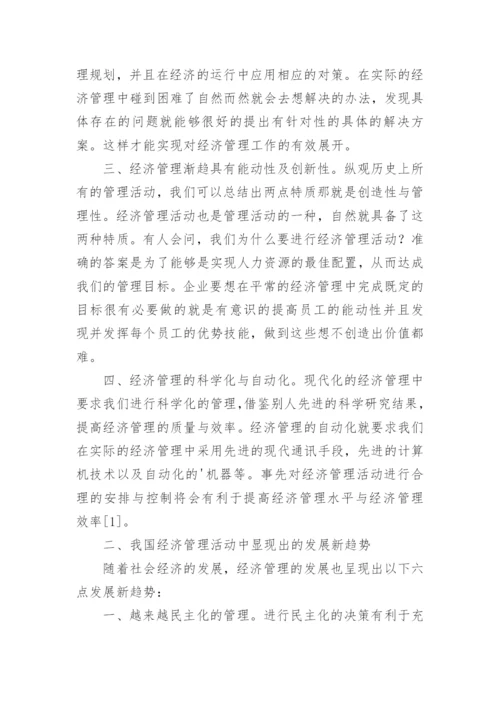 理规划，并且在经济的运行中应用相应的对策。在实际的经济管理中碰到困难了自然而然就会去想解决的办法，发现具体存在的问题就能够很好的提出有针对性的具体的解决方案。这样才能实现对经济管理工作的有效展开。

三、经济管理渐趋具有能动性及创新性。纵观历史上所有的管理活动，我们可以总结出两点特质那就是创造性与管理性。经济管理活动也是管理活动的一种，自然就具备了这两种特质。有人会问，我们为什么要进行经济管理活动？准确的答案是为了能够是实现人力资源的最佳配置，从而达成我们的管理目标。企业要想在平常的经济管理中完成既定的目标很有必要做的就是有意识的提高员工的能动性并且发现并发挥每个员工的优势技能，做到这些想不创造出价值都难。

四、经济管理的科学化与自动化。现代化的经济管理中要求我们进行科学化的管理，借鉴别人先进的科学研究结果，提高经济管理的质量与效率。经济管理的自动化就要求我们在实际的经济管理中采用先进的现代通讯手段，先进的计算机技术以及自动化的'机器等。事先对经济管理活动进行合理的安排与控制将会有利于提高经济管理水平与经济管理效率[1]。

二、我国经济管理活动中显现出的发展新趋势

随着社会经济的发展，经济管理的发展也呈现出以下六点发展新趋势：

一、越来越民主化的管理。进行民主化的决策有利于充